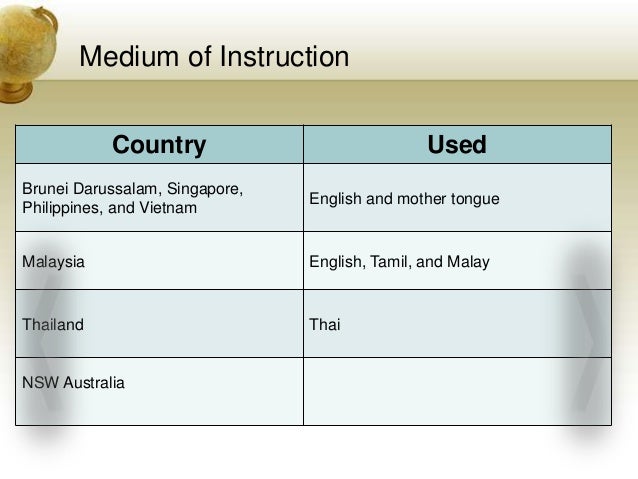 Medium of Instruction

| Country | Used |
|---|---|
| Brunei Darussalam, Singapore, Philippines, and Vietnam | English and mother tongue |
| Malaysia | English, Tamil, and Malay |
| Thailand | Thai |
| NSW Australia | |